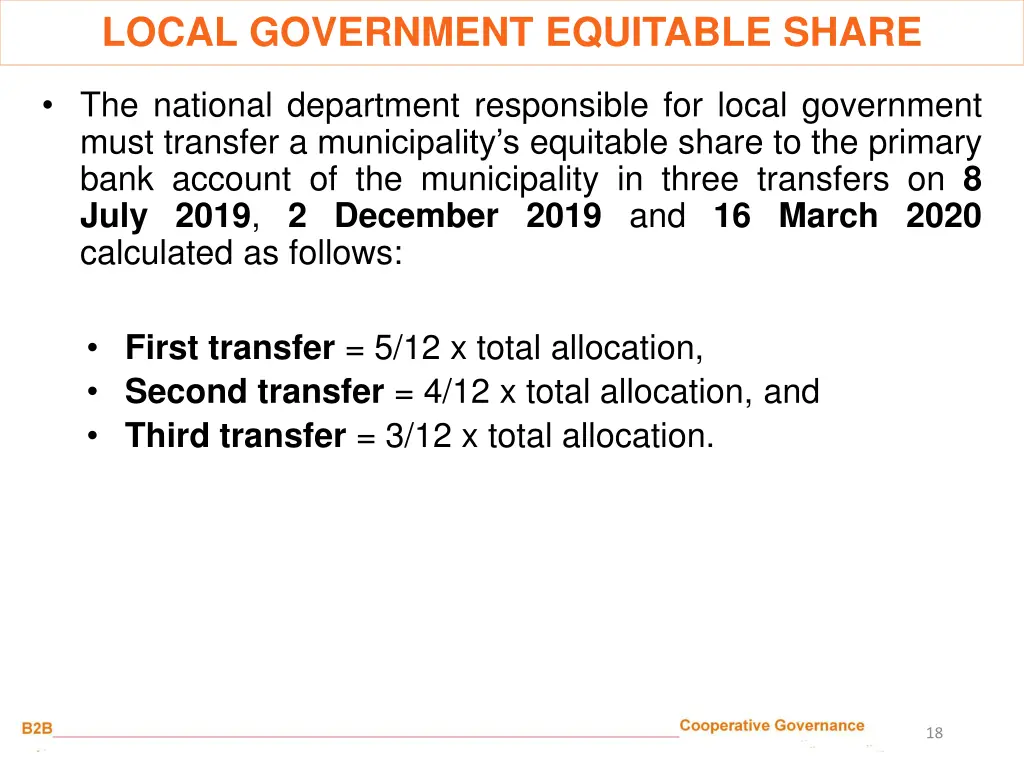 LOCAL GOVERNMENT EQUITABLE SHARE

• The national department responsible for local government must transfer a municipality's equitable share to the primary bank account of the municipality in three transfers on 8 July 2019, 2 December 2019 and 16 March 2020 calculated as follows:

• First transfer = 5/12 x total allocation,
• Second transfer = 4/12 x total allocation, and
• Third transfer = 3/12 x total allocation.

B2B Cooperative Governance

18